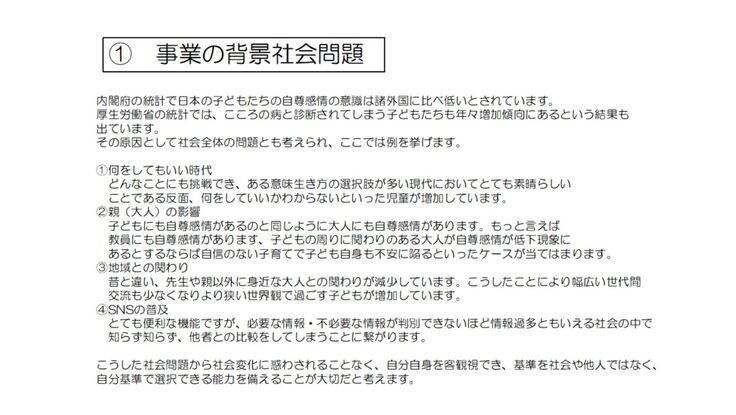 ① 事業の背景社会問題

内閣府の統計で日本の子どもたちの自尊感情の意識は諸外国に比べ低いとされています。
厚生労働省の統計では、こころの病と診断されてしまう子どもたちも年々増加傾向にあるという結果も出ています。
その原因として社会全体の問題とも考えられ、ここでは例を挙げます。

①何をしてもいい時代
どんなことにも挑戦でき、ある意味生き方の選択肢が多い現代においてとても素晴らしいことである反面、何をしていいかわからないといった児童が増加しています。
②親（大人）の影響
子どもにも自尊感情があるのと同じように大人にも自尊感情があります。もっと言えば教員にも自尊感情があります、子どもの周りに関わりのある大人が自尊感情が低下現象にあるとするならば自信のない子育てで子ども自身も不安に陥るといったケースが当てはまります。
③地域との関わり
昔と違い、先生や親以外に身近な大人との関わりが減少しています。こうしたことにより幅広い世代間交流も少なくなりより狭い世界観で過ごす子どもが増加しています。
④SNSの普及
とても便利な機能ですが、必要な情報・不必要な情報が判別できないほど情報過多ともいえる社会の中で知らず知らず、他者との比較をしてしまうことに繋がります。

こうした社会問題から社会変化に惑わされることなく、自分自身を客観視でき、基準を社会や他人ではなく、自分基準で選択できる能力を備えることが大切だと考えます。